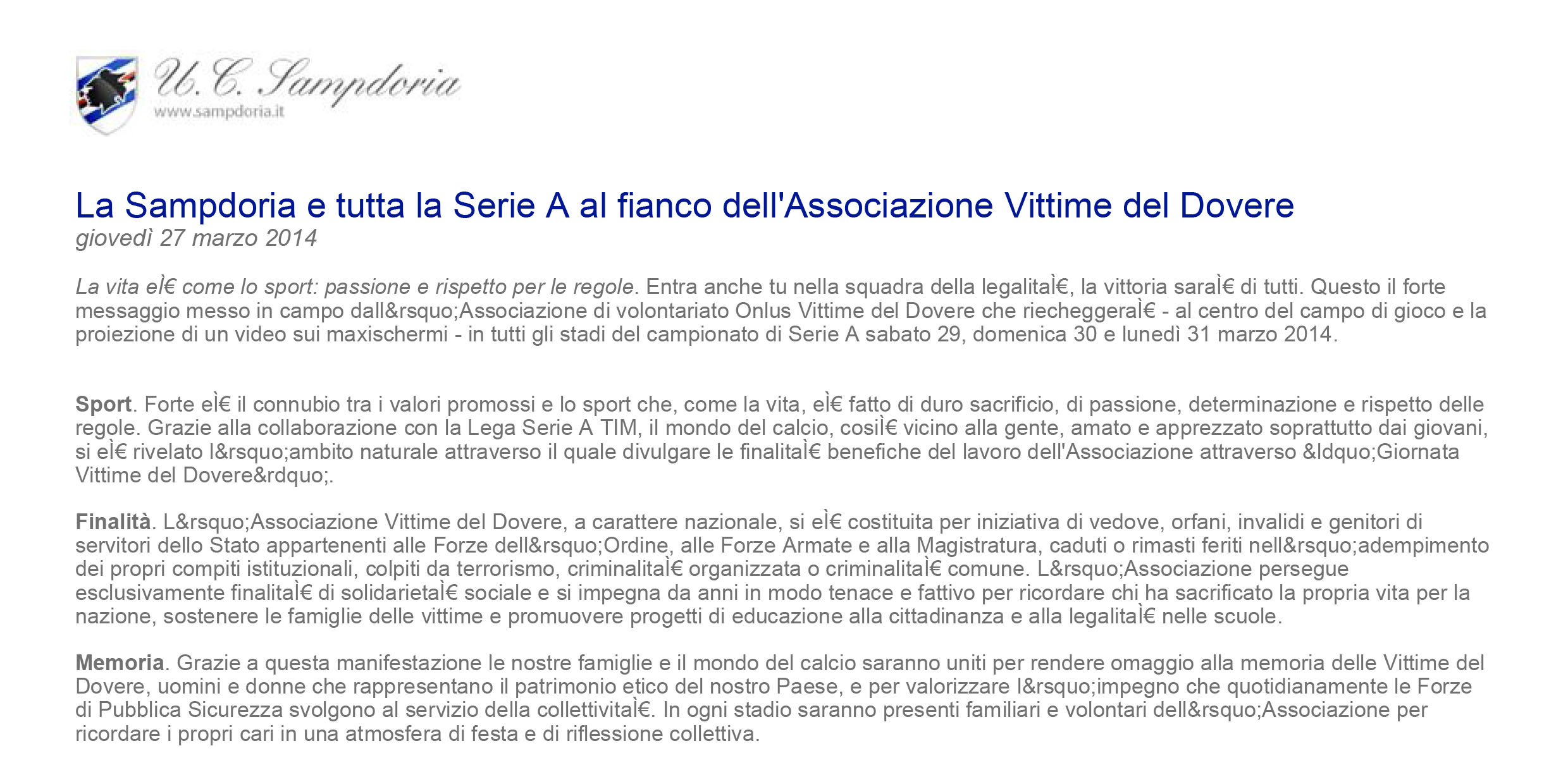 U. C. Sampdoria
www.sampdoria.it

La Sampdoria e tutta la Serie A al fianco dell'Associazione Vittime del Dovere
giovedì 27 marzo 2014

La vita eÌ€ come lo sport: passione e rispetto per le regole. Entra anche tu nella squadra della legalitaÌ€, la vittoria saraÌ€ di tutti. Questo il forte messaggio messo in campo dall&rsquo;Associazione di volontariato Onlus Vittime del Dovere che riecheggeraÌ€ - al centro del campo di gioco e la proiezione di un video sui maxischermi - in tutti gli stadi del campionato di Serie A sabato 29, domenica 30 e lunedì 31 marzo 2014.

Sport. Forte eÌ€ il connubio tra i valori promossi e lo sport che, come la vita, eÌ€ fatto di duro sacrificio, di passione, determinazione e rispetto delle regole. Grazie alla collaborazione con la Lega Serie A TIM, il mondo del calcio, cosiÌ€ vicino alla gente, amato e apprezzato soprattutto dai giovani, si eÌ€ rivelato l&rsquo;ambito naturale attraverso il quale divulgare le finalitaÌ€ benefiche del lavoro dell'Associazione attraverso &ldquo;Giornata Vittime del Dovere&rdquo;.

Finalità. L&rsquo;Associazione Vittime del Dovere, a carattere nazionale, si eÌ€ costituita per iniziativa di vedove, orfani, invalidi e genitori di servitori dello Stato appartenenti alle Forze dell&rsquo;Ordine, alle Forze Armate e alla Magistratura, caduti o rimasti feriti nell&rsquo;adempimento dei propri compiti istituzionali, colpiti da terrorismo, criminalitaÌ€ organizzata o criminalitaÌ€ comune. L&rsquo;Associazione persegue esclusivamente finalitaÌ€ di solidarietaÌ€ sociale e si impegna da anni in modo tenace e fattivo per ricordare chi ha sacrificato la propria vita per la nazione, sostenere le famiglie delle vittime e promuovere progetti di educazione alla cittadinanza e alla legalitaÌ€ nelle scuole.

Memoria. Grazie a questa manifestazione le nostre famiglie e il mondo del calcio saranno uniti per rendere omaggio alla memoria delle Vittime del Dovere, uomini e donne che rappresentano il patrimonio etico del nostro Paese, e per valorizzare l&rsquo;impegno che quotidianamente le Forze di Pubblica Sicurezza svolgono al servizio della collettivitaÌ€. In ogni stadio saranno presenti familiari e volontari dell&rsquo;Associazione per ricordare i propri cari in una atmosfera di festa e di riflessione collettiva.